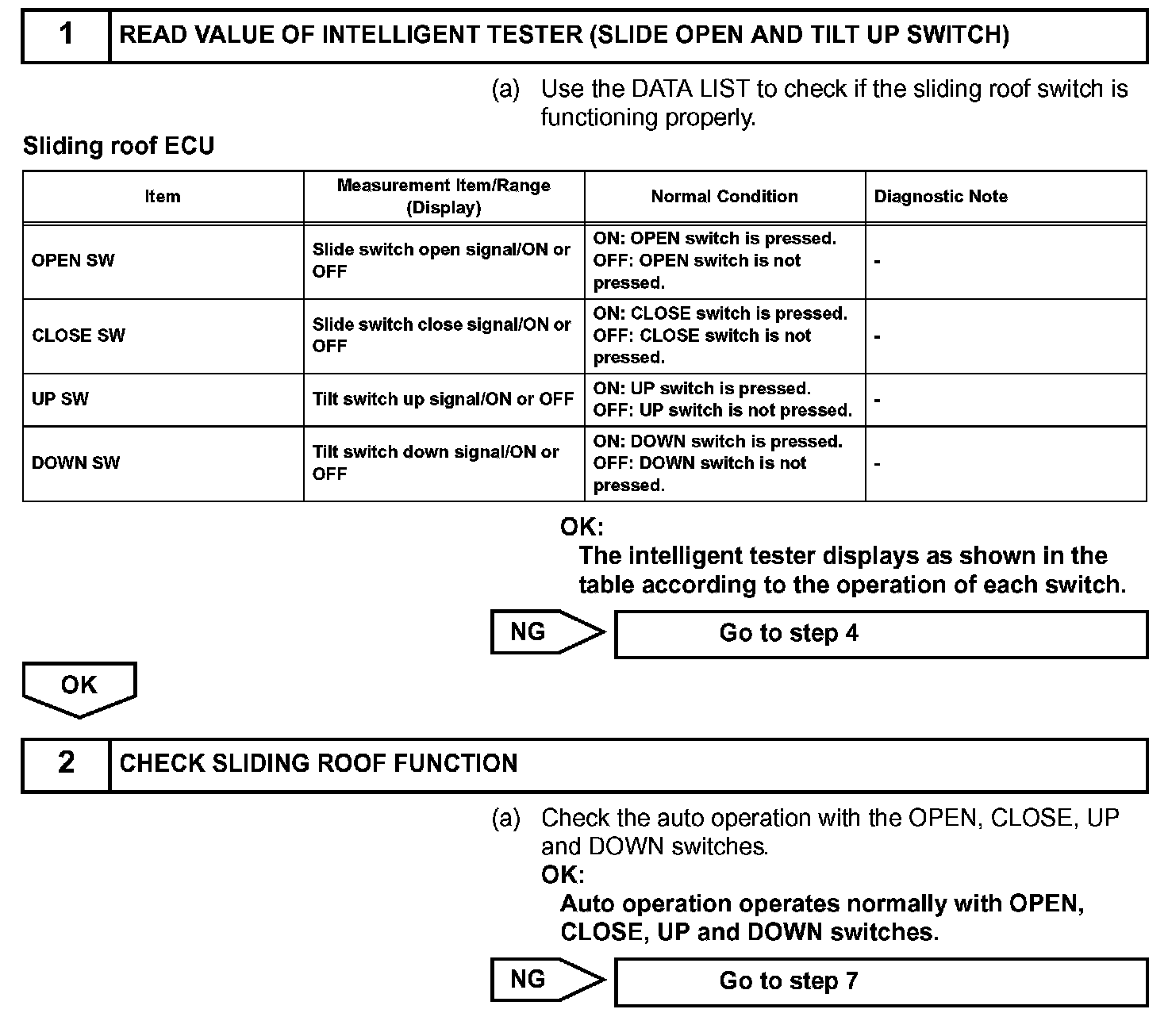 1 READ VALUE OF INTELLIGENT TESTER (SLIDE OPEN AND TILT UP SWITCH)

(a) Use the DATA LIST to check if the sliding roof switch is functioning properly.

Sliding roof ECU

| Item | Measurement Item/Range (Display) | Normal Condition | Diagnostic Note |
|---|---|---|---|
| OPEN SW | Slide switch open signal/ON or OFF | ON: OPEN switch is pressed. OFF: OPEN switch is not pressed. | - |
| CLOSE SW | Slide switch close signal/ON or OFF | ON: CLOSE switch is pressed. OFF: CLOSE switch is not pressed. | - |
| UP SW | Tilt switch up signal/ON or OFF | ON: UP switch is pressed. OFF: UP switch is not pressed. | - |
| DOWN SW | Tilt switch down signal/ON or OFF | ON: DOWN switch is pressed. OFF: DOWN switch is not pressed. | - |

OK:
The intelligent tester displays as shown in the table according to the operation of each switch.

NG Go to step 4

OK

2 CHECK SLIDING ROOF FUNCTION

(a) Check the auto operation with the OPEN, CLOSE, UP and DOWN switches.
OK:
Auto operation operates normally with OPEN, CLOSE, UP and DOWN switches.

NG Go to step 7